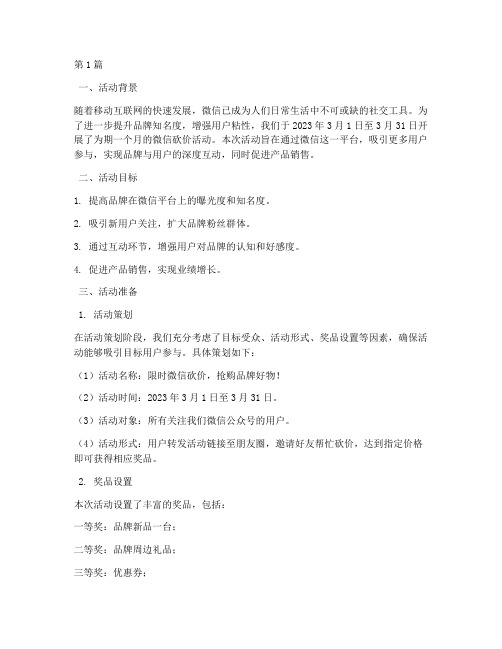 第1篇

一、活动背景

随着移动互联网的快速发展，微信已成为人们日常生活中不可或缺的社交工具。为了进一步提升品牌知名度，增强用户粘性，我们于2023年3月1日至3月31日开展了为期一个月的微信砍价活动。本次活动旨在通过微信这一平台，吸引更多用户参与，实现品牌与用户的深度互动，同时促进产品销售。

二、活动目标

1. 提高品牌在微信平台上的曝光度和知名度。

2. 吸引新用户关注，扩大品牌粉丝群体。

3. 通过互动环节，增强用户对品牌的认知和好感度。

4. 促进产品销售，实现业绩增长。

三、活动准备

1. 活动策划

在活动策划阶段，我们充分考虑了目标受众、活动形式、奖品设置等因素，确保活动能够吸引目标用户参与。具体策划如下：

（1）活动名称：限时微信砍价，抢购品牌好物！

（2）活动时间：2023年3月1日至3月31日。

（3）活动对象：所有关注我们微信公众号的用户。

（4）活动形式：用户转发活动链接至朋友圈，邀请好友帮忙砍价，达到指定价格即可获得相应奖品。

2. 奖品设置

本次活动设置了丰富的奖品，包括：

一等奖：品牌新品一台；

二等奖：品牌周边礼品；

三等奖：优惠券；